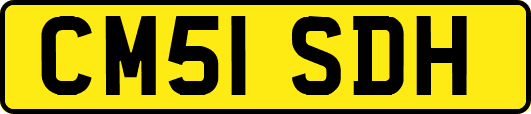 CM51 SDH